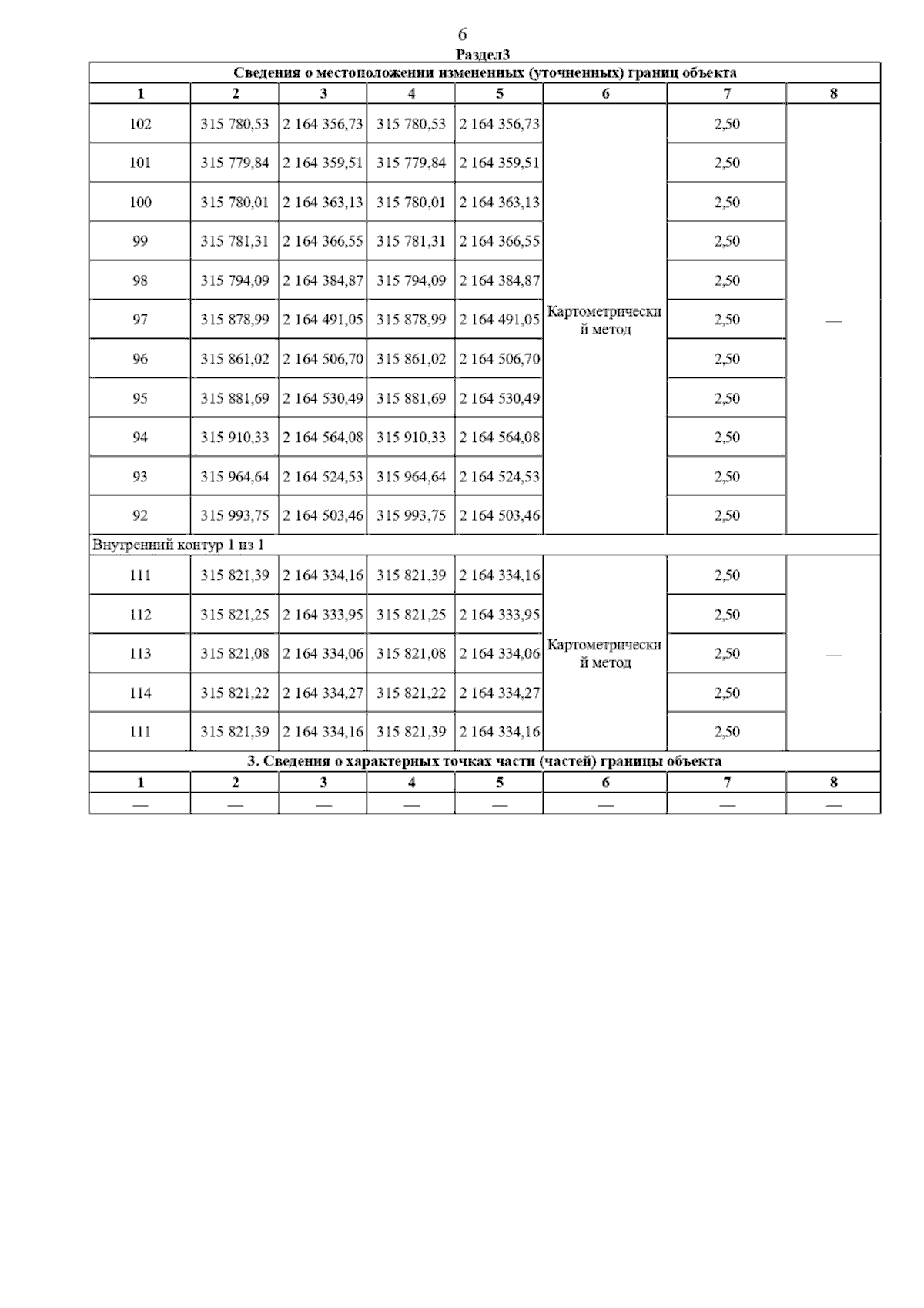 6

Раздел3

Сведения о местоположении измененных (уточненных) границ объекта

| 1 | 2 | 3 | 4 | 5 | 6 | 7 | 8 |
|---|---|---|---|---|---|---|---|
| 102 | 315 780,53 | 2 164 356,73 | 315 780,53 | 2 164 356,73 | Картометрический метод | 2,50 | — |
| 101 | 315 779,84 | 2 164 359,51 | 315 779,84 | 2 164 359,51 | | 2,50 | |
| 100 | 315 780,01 | 2 164 363,13 | 315 780,01 | 2 164 363,13 | | 2,50 | |
| 99 | 315 781,31 | 2 164 366,55 | 315 781,31 | 2 164 366,55 | | 2,50 | |
| 98 | 315 794,09 | 2 164 384,87 | 315 794,09 | 2 164 384,87 | | 2,50 | |
| 97 | 315 878,99 | 2 164 491,05 | 315 878,99 | 2 164 491,05 | | 2,50 | |
| 96 | 315 861,02 | 2 164 506,70 | 315 861,02 | 2 164 506,70 | | 2,50 | |
| 95 | 315 881,69 | 2 164 530,49 | 315 881,69 | 2 164 530,49 | | 2,50 | |
| 94 | 315 910,33 | 2 164 564,08 | 315 910,33 | 2 164 564,08 | | 2,50 | |
| 93 | 315 964,64 | 2 164 524,53 | 315 964,64 | 2 164 524,53 | | 2,50 | |
| 92 | 315 993,75 | 2 164 503,46 | 315 993,75 | 2 164 503,46 | | 2,50 | |
| Внутренний контур 1 из 1 | | | | | | | |
| 111 | 315 821,39 | 2 164 334,16 | 315 821,39 | 2 164 334,16 | Картометрический метод | 2,50 | — |
| 112 | 315 821,25 | 2 164 333,95 | 315 821,25 | 2 164 333,95 | | 2,50 | |
| 113 | 315 821,08 | 2 164 334,06 | 315 821,08 | 2 164 334,06 | | 2,50 | |
| 114 | 315 821,22 | 2 164 334,27 | 315 821,22 | 2 164 334,27 | | 2,50 | |
| 111 | 315 821,39 | 2 164 334,16 | 315 821,39 | 2 164 334,16 | | 2,50 | |

3. Сведения о характерных точках части (частей) границы объекта

| 1 | 2 | 3 | 4 | 5 | 6 | 7 | 8 |
|---|---|---|---|---|---|---|---|
| — | — | — | — | — | — | — | — |